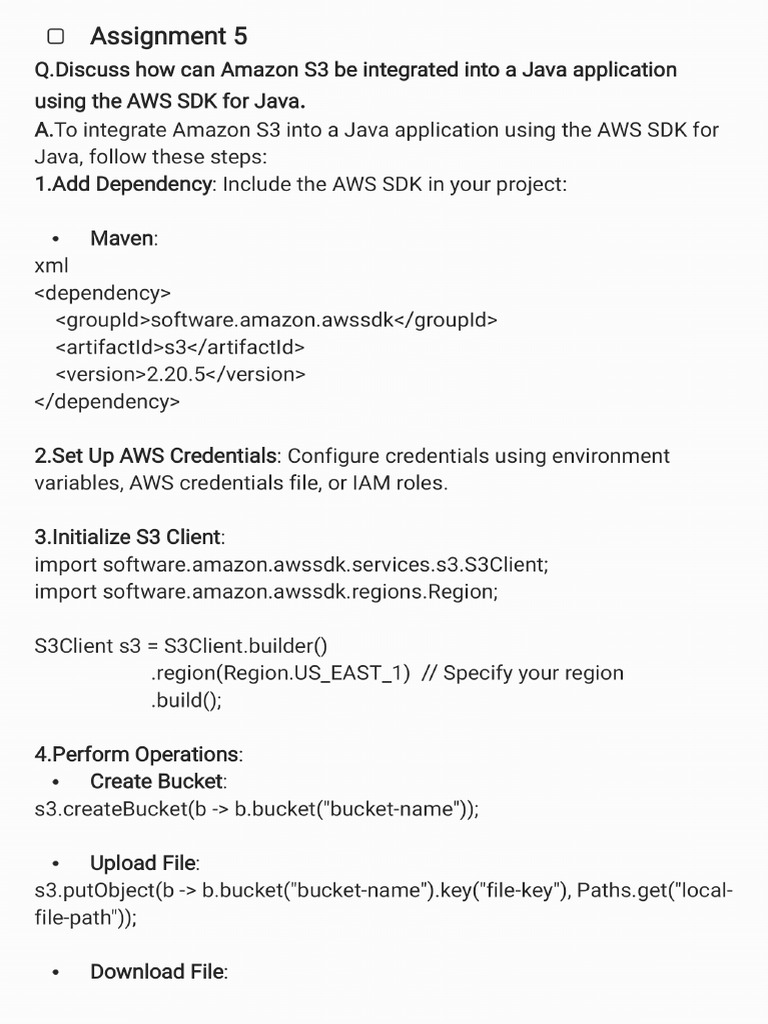 Assignment 5

Q.Discuss how can Amazon S3 be integrated into a Java application using the AWS SDK for Java.

A.To integrate Amazon S3 into a Java application using the AWS SDK for Java, follow these steps:

1.Add Dependency: Include the AWS SDK in your project:

• Maven:

xml
<dependency>
<groupId>software.amazon.awssdk</groupId>
<artifactId>s3</artifactId>
<version>2.20.5</version>
</dependency>

2.Set Up AWS Credentials: Configure credentials using environment variables, AWS credentials file, or IAM roles.

3.Initialize S3 Client:
import software.amazon.awssdk.services.s3.S3Client;
import software.amazon.awssdk.regions.Region;

S3Client s3 = S3Client.builder()
.region(Region.US_EAST_1) // Specify your region
.build();

4.Perform Operations:
• Create Bucket:
s3.createBucket(b -> b.bucket("bucket-name"));

• Upload File:
s3.putObject(b -> b.bucket("bucket-name").key("file-key"), Paths.get("local-file-path"));

• Download File: